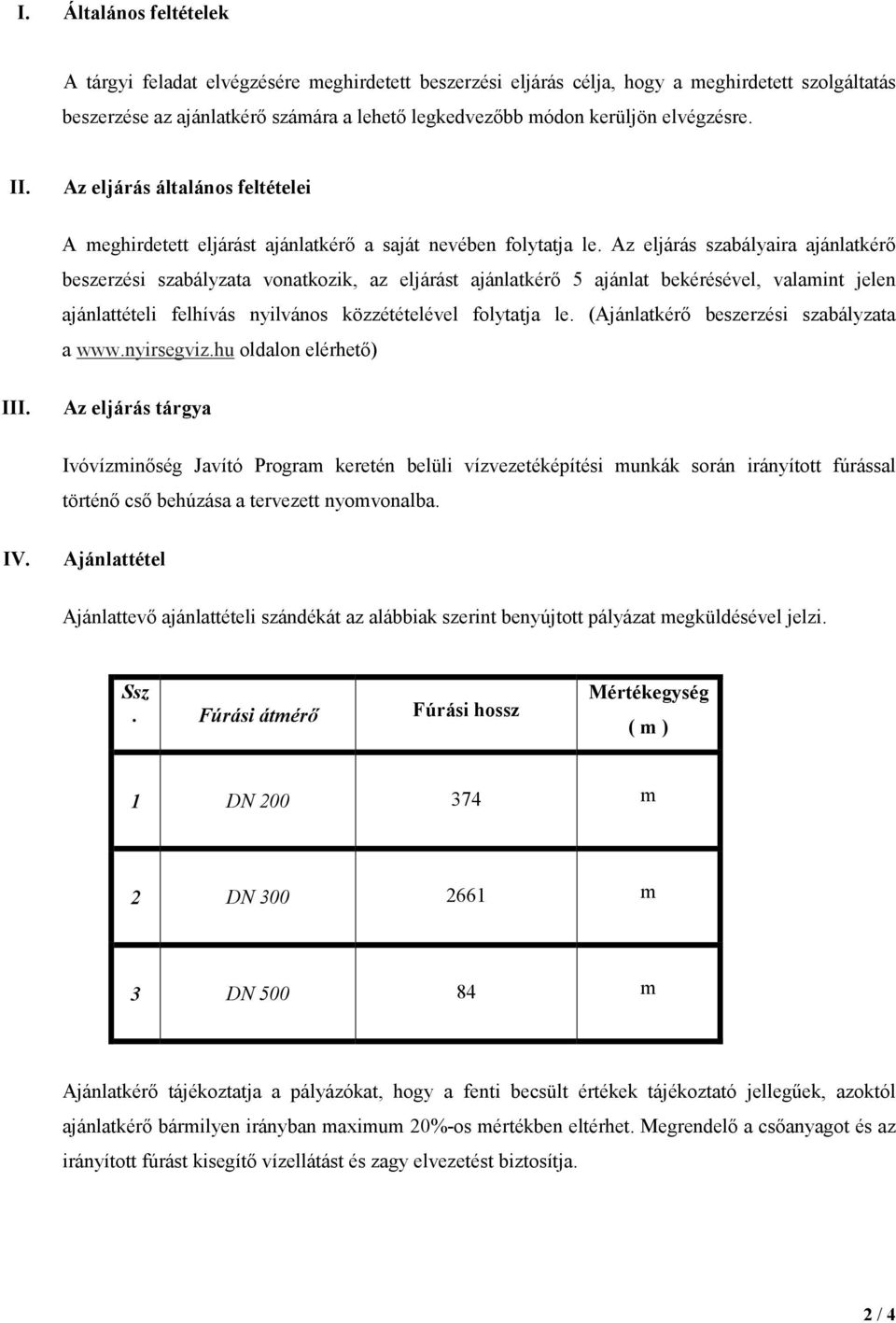 I. Általános feltételek

A tárgyi feladat elvégzésére meghirdetett beszerzési eljárás célja, hogy a meghirdetett szolgáltatás beszerzése az ajánlatkérő számára a lehető legkedvezőbb módon kerüljön elvégzésre.

II. Az eljárás általános feltételei

A meghirdetett eljárást ajánlatkérő a saját nevében folytatja le. Az eljárás szabályaira ajánlatkérő beszerzési szabályzata vonatkozik, az eljárást ajánlatkérő 5 ajánlat bekérésével, valamint jelen ajánlattételi felhívás nyilvános közzétételével folytatja le. (Ajánlatkérő beszerzési szabályzata a www.nyirsegviz.hu oldalon elérhető)

III. Az eljárás tárgya

Ivóvízminőség Javító Program keretén belüli vízvezetéképítési munkák során irányított fúrással történő cső behúzása a tervezett nyomvonalba.

IV. Ajánlattétel

Ajánlattevő ajánlattételi szándékát az alábbiak szerint benyújtott pályázat megküldésével jelzi.

| Ssz. | Fúrási átmérő | Fúrási hossz | Mértékegység ( m ) |
|---|---|---|---|
| 1 | DN 200 | 374 | m |
| 2 | DN 300 | 2661 | m |
| 3 | DN 500 | 84 | m |

Ajánlatkérő tájékoztatja a pályázókat, hogy a fenti becsült értékek tájékoztató jellegűek, azoktól ajánlatkérő bármilyen irányban maximum 20%-os mértékben eltérhet. Megrendelő a csőanyagot és az irányított fúrást kisegítő vízellátást és zagy elvezetést biztosítja.

2 / 4